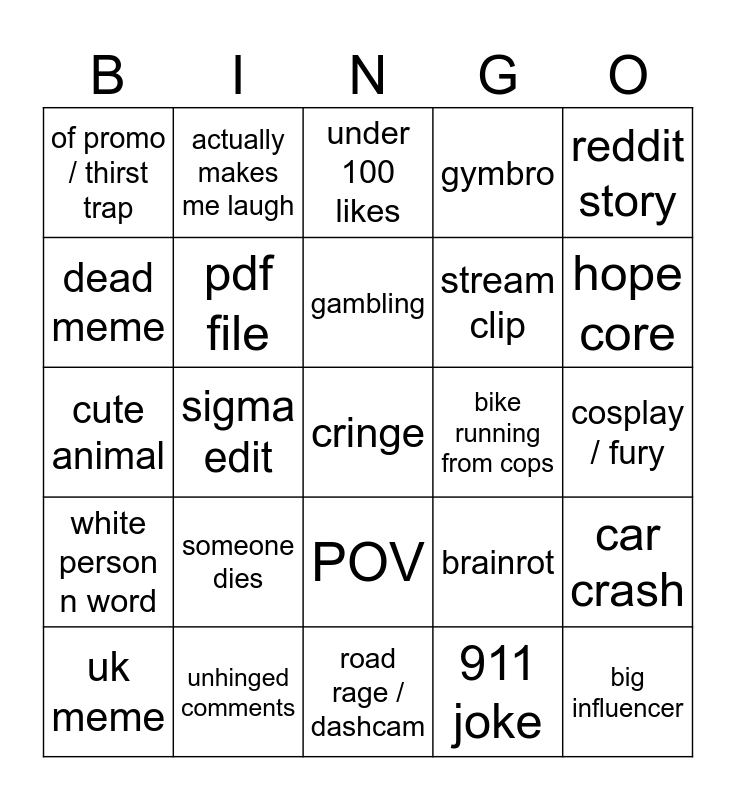 | B | I | N | G | O |
|---|---|---|---|---|
| of promo / thirst trap | actually makes me laugh | under 100 likes | gymbro | reddit story |
| dead meme | pdf file | gambling | stream clip | hope core |
| cute animal | sigma edit | cringe | bike running from cops | cosplay / fury |
| white person n word | someone dies | POV | brainrot | car crash |
| uk meme | unhinged comments | road rage / dashcam | 911 joke | big influencer |